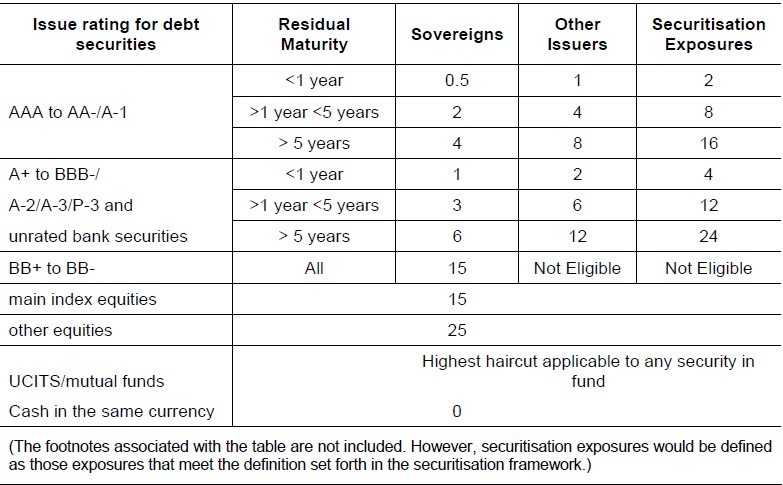 | Issue rating for debt securities | Residual Maturity | Sovereigns | Other Issuers | Securitisation Exposures |
|---|---|---|---|---|
| AAA to AA-/A-1 | <1 year | 0.5 | 1 | 2 |
| | >1 year <5 years | 2 | 4 | 8 |
| | > 5 years | 4 | 8 | 16 |
| A+ to BBB-/ A-2/A-3/P-3 and unrated bank securities | <1 year | 1 | 2 | 4 |
| | >1 year <5 years | 3 | 6 | 12 |
| | > 5 years | 6 | 12 | 24 |
| BB+ to BB- | All | 15 | Not Eligible | Not Eligible |
| main index equities | 15 | | | |
| other equities | 25 | | | |
| UCITS/mutual funds | Highest haircut applicable to any security in fund | | | |
| Cash in the same currency | 0 | | | |

(The footnotes associated with the table are not included. However, securitisation exposures would be defined as those exposures that meet the definition set forth in the securitisation framework.)